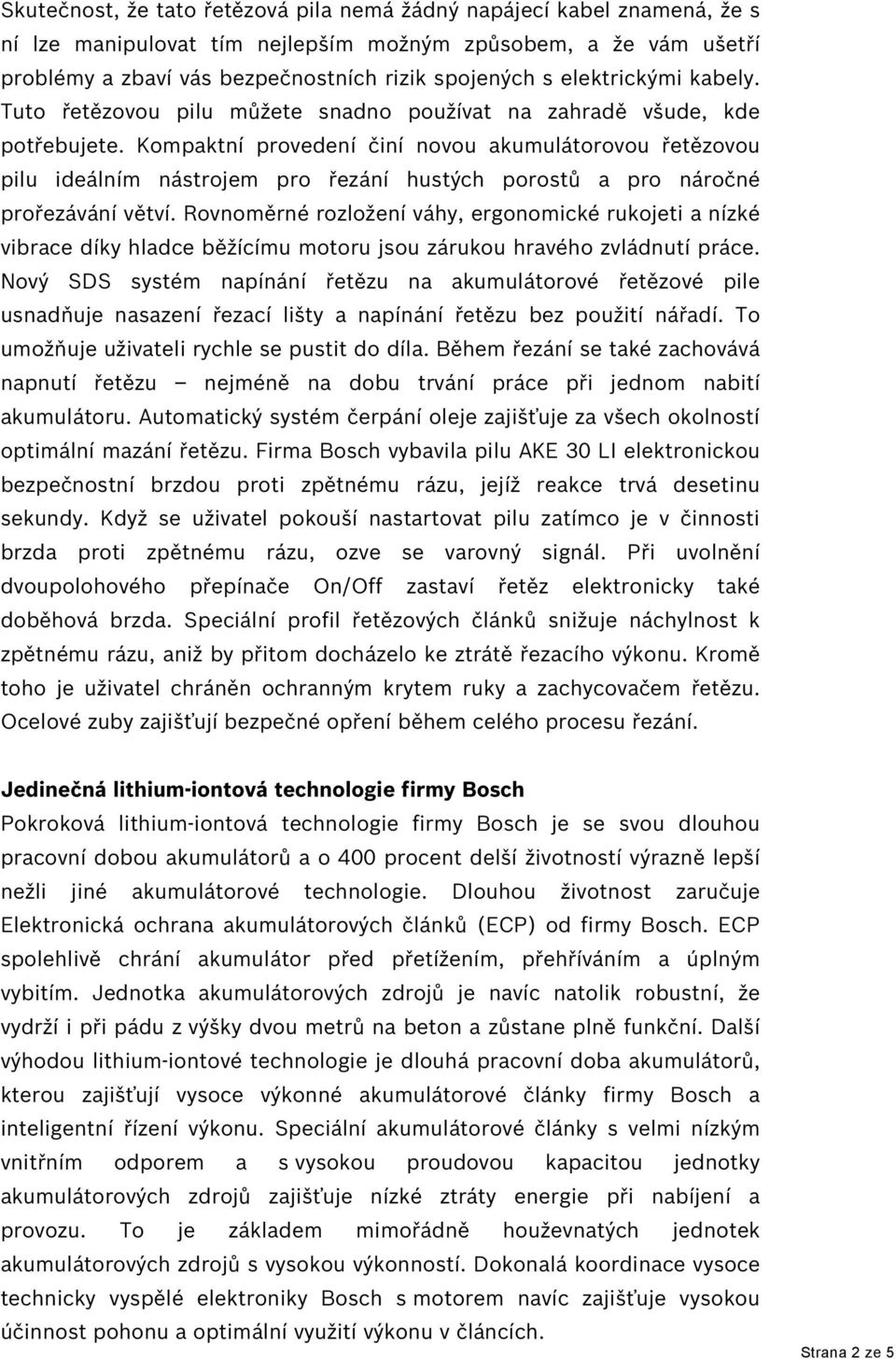 Skutečnost, že tato řetězová pila nemá žádný napájecí kabel znamená, že s ní lze manipulovat tím nejlepším možným způsobem, a že vám ušetří problémy a zbaví vás bezpečnostních rizik spojených s elektrickými kabely. Tuto řetězovou pilu můžete snadno používat na zahradě všude, kde potřebujete. Kompaktní provedení činí novou akumulátorovou řetězovou pilu ideálním nástrojem pro řezání hustých porostů a pro náročné prořezávání větví. Rovnoměrné rozložení váhy, ergonomické rukojeti a nízké vibrace díky hladce běžícímu motoru jsou zárukou hravého zvládnutí práce. Nový SDS systém napínání řetězu na akumulátorové řetězové pile usnadňuje nasazení řezací lišty a napínání řetězu bez použití nářadí. To umožňuje uživateli rychle se pustit do díla. Během řezání se také zachovává napnutí řetězu – nejméně na dobu trvání práce při jednom nabití akumulátoru. Automatický systém čerpání oleje zajišťuje za všech okolností optimální mazání řetězu. Firma Bosch vybavila pilu AKE 30 LI elektronickou bezpečnostní brzdou proti zpětnému rázu, jejíž reakce trvá desetinu sekundy. Když se uživatel pokouší nastartovat pilu zatímco je v činnosti brzda proti zpětnému rázu, ozve se varovný signál. Při uvolnění dvoupolohového přepínače On/Off zastaví řetěz elektronicky také doběhová brzda. Speciální profil řetězových článků snižuje náchylnost k zpětnému rázu, aniž by přitom docházelo ke ztrátě řezacího výkonu. Kromě toho je uživatel chráněn ochranným krytem ruky a zachycovačem řetězu. Ocelové zuby zajišťují bezpečné opření během celého procesu řezání.

Jedinečná lithium-iontová technologie firmy Bosch
Pokroková lithium-iontová technologie firmy Bosch je se svou dlouhou pracovní dobou akumulátorů a o 400 procent delší životností výrazně lepší nežli jiné akumulátorové technologie. Dlouhou životnost zaručuje Elektronická ochrana akumulátorových článků (ECP) od firmy Bosch. ECP spolehlivě chrání akumulátor před přetížením, přehříváním a úplným vybitím. Jednotka akumulátorových zdrojů je navíc natolik robustní, že vydrží i při pádu z výšky dvou metrů na beton a zůstane plně funkční. Další výhodou lithium-iontové technologie je dlouhá pracovní doba akumulátorů, kterou zajišťují vysoce výkonné akumulátorové články firmy Bosch a inteligentní řízení výkonu. Speciální akumulátorové články s velmi nízkým vnitřním odporem a s vysokou proudovou kapacitou jednotky akumulátorových zdrojů zajišťuje nízké ztráty energie při nabíjení a provozu. To je základem mimořádně houževnatých jednotek akumulátorových zdrojů s vysokou výkonností. Dokonalá koordinace vysoce technicky vyspělé elektroniky Bosch s motorem navíc zajišťuje vysokou účinnost pohonu a optimální využití výkonu v článcích.

Strana 2 ze 5